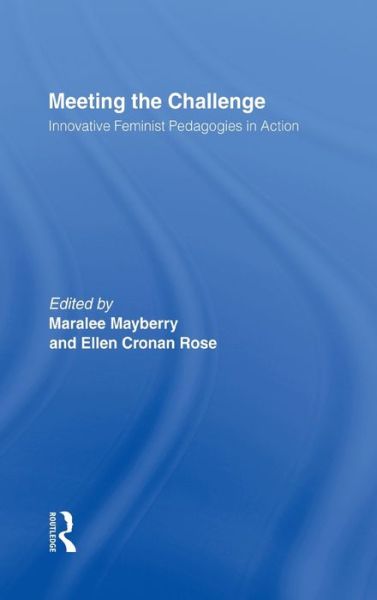 Meeting the Challenge

Innovative Feminist Pedagogies in Action

Edited by
Maralee Mayberry
and Ellen Cronan Rose

ROUTLEDGE